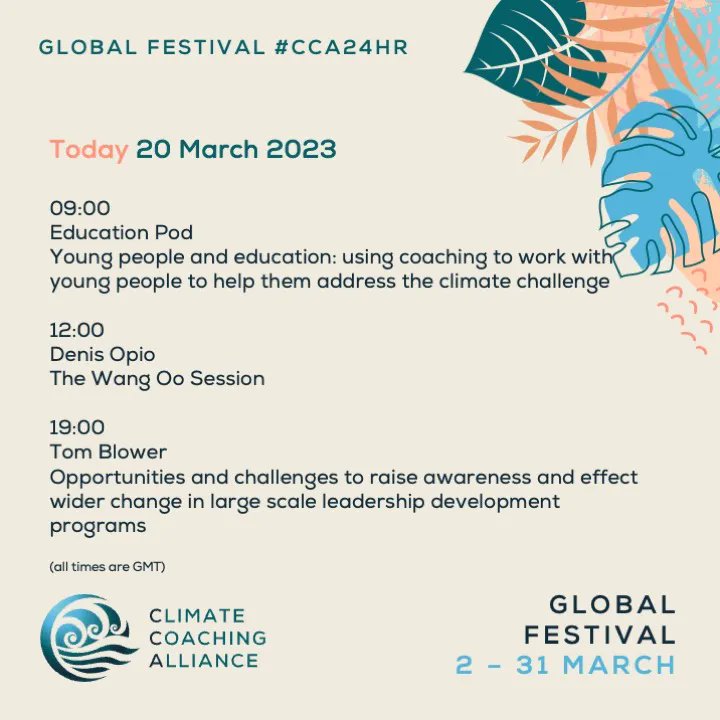 GLOBAL FESTIVAL #CCA24HR

Today 20 March 2023

09:00
Education Pod
Young people and education: using coaching to work with young people to help them address the climate challenge

12:00
Denis Opio
The Wang Oo Session

19:00
Tom Blower
Opportunities and challenges to raise awareness and effect wider change in large scale leadership development programs

(all times are GMT)

CLIMATE COACHING ALLIANCE

GLOBAL FESTIVAL
2 – 31 MARCH